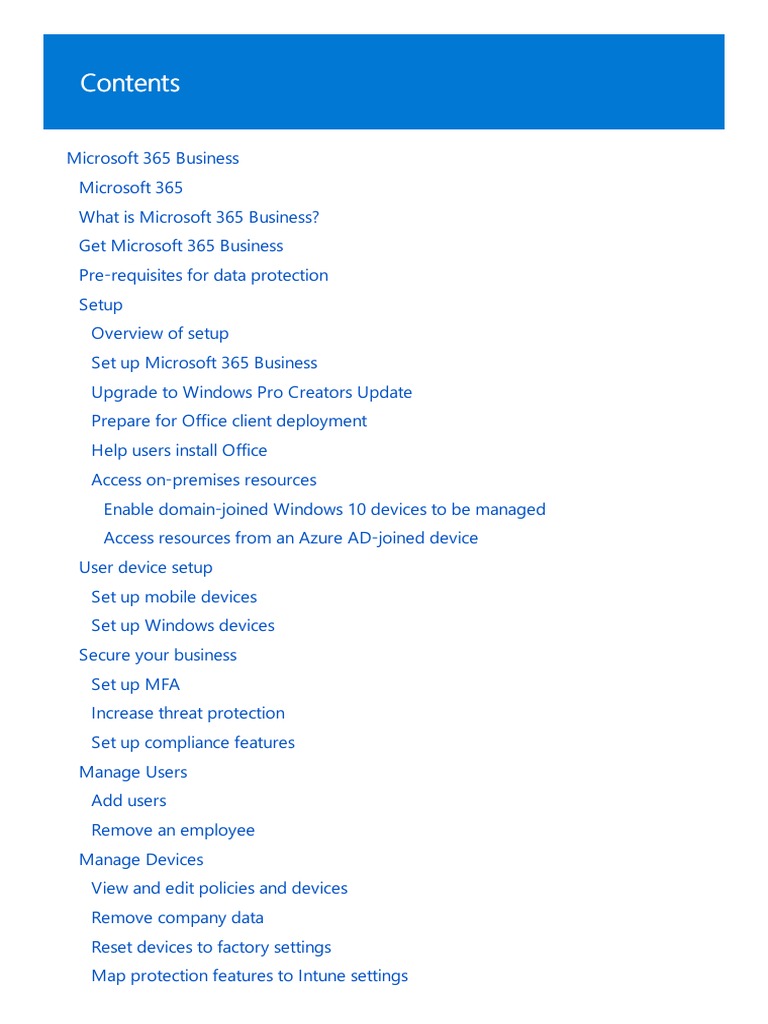 Contents

Microsoft 365 Business
Microsoft 365
What is Microsoft 365 Business?
Get Microsoft 365 Business
Pre-requisites for data protection
Setup
Overview of setup
Set up Microsoft 365 Business
Upgrade to Windows Pro Creators Update
Prepare for Office client deployment
Help users install Office
Access on-premises resources
Enable domain-joined Windows 10 devices to be managed
Access resources from an Azure AD-joined device
User device setup
Set up mobile devices
Set up Windows devices
Secure your business
Set up MFA
Increase threat protection
Set up compliance features
Manage Users
Add users
Remove an employee
Manage Devices
View and edit policies and devices
Remove company data
Reset devices to factory settings
Map protection features to Intune settings